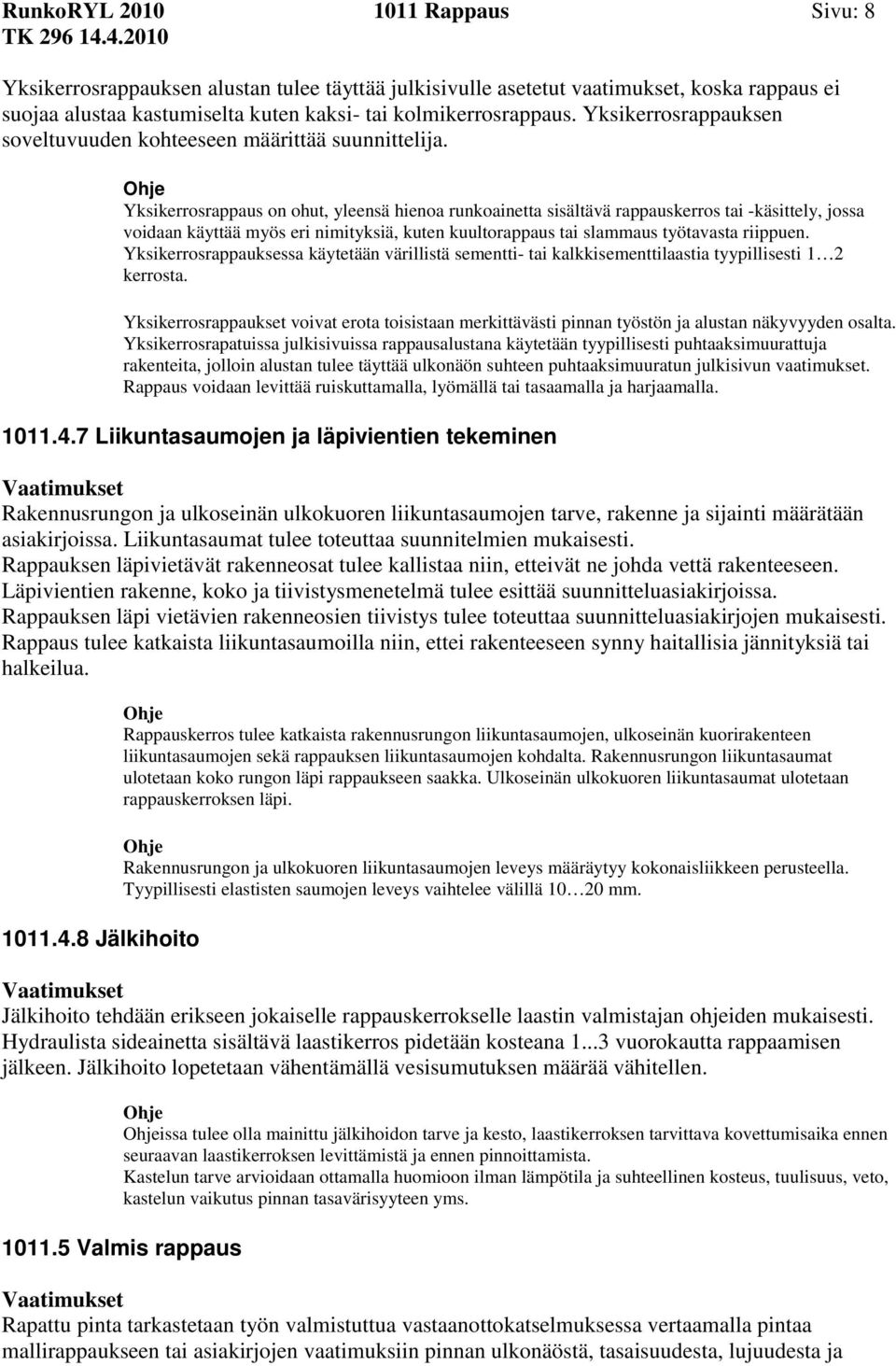 RunkoRYL 2010 1011 Rappaus Sivu: 8
TK 296 14.4.2010

Yksikerrosrappauksen alustan tulee täyttää julkisivulle asetetut vaatimukset, koska rappaus ei suojaa alustaa kastumiselta kuten kaksi- tai kolmikerrosrappaus. Yksikerrosrappauksen soveltuvuuden kohteeseen määrittää suunnittelija.

Ohje
Yksikerrosrappaus on ohut, yleensä hienoa runkoainetta sisältävä rappauskerros tai -käsittely, jossa voidaan käyttää myös eri nimityksiä, kuten kuultorappaus tai slammaus työtavasta riippuen. Yksikerrosrappauksessa käytetään värillistä sementti- tai kalkkisementtilaastia tyypillisesti 1…2 kerrosta.

Yksikerrosrappaukset voivat erota toisistaan merkittävästi pinnan työstön ja alustan näkyvyyden osalta. Yksikerrosrapatuissa julkisivuissa rappausalustana käytetään tyypillisesti puhtaaksimuurattuja rakenteita, jolloin alustan tulee täyttää ulkonäön suhteen puhtaaksimuuratun julkisivun vaatimukset. Rappaus voidaan levittää ruiskuttamalla, lyömällä tai tasaamalla ja harjaamalla.

1011.4.7 Liikuntasaumojen ja läpivientien tekeminen

Vaatimukset
Rakennusrungon ja ulkoseinän ulkokuoren liikuntasaumojen tarve, rakenne ja sijainti määrätään asiakirjoissa. Liikuntasaumat tulee toteuttaa suunnitelmien mukaisesti.
Rappauksen läpivietävät rakenneosat tulee kallistaa niin, etteivät ne johda vettä rakenteeseen.
Läpivientien rakenne, koko ja tiivistysmenetelmä tulee esittää suunnitteluasiakirjoissa.
Rappauksen läpi vietävien rakenneosien tiivistys tulee toteuttaa suunnitteluasiakirjojen mukaisesti.
Rappaus tulee katkaista liikuntasaumoilla niin, ettei rakenteeseen synny haitallisia jännityksiä tai halkeilua.

Ohje
Rappauskerros tulee katkaista rakennusrungon liikuntasaumojen, ulkoseinän kuorirakenteen liikuntasaumojen sekä rappauksen liikuntasaumojen kohdalta. Rakennusrungon liikuntasaumat ulotetaan koko rungon läpi rappaukseen saakka. Ulkoseinän ulkokuoren liikuntasaumat ulotetaan rappauskerroksen läpi.

Ohje
Rakennusrungon ja ulkokuoren liikuntasaumojen leveys määräytyy kokonaisliikkeen perusteella. Tyypillisesti elastisten saumojen leveys vaihtelee välillä 10…20 mm.

1011.4.8 Jälkihoito

Vaatimukset
Jälkihoito tehdään erikseen jokaiselle rappauskerrokselle laastin valmistajan ohjeiden mukaisesti. Hydraulista sideainetta sisältävä laastikerros pidetään kosteana 1...3 vuorokautta rappaamisen jälkeen. Jälkihoito lopetetaan vähentämällä vesisumutuksen määrää vähitellen.

Ohje
Ohjeissa tulee olla mainittu jälkihoidon tarve ja kesto, laastikerroksen tarvittava kovettumisaika ennen seuraavan laastikerroksen levittämistä ja ennen pinnoittamista.
Kastelun tarve arvioidaan ottamalla huomioon ilman lämpötila ja suhteellinen kosteus, tuulisuus, veto, kastelun vaikutus pinnan tasavärisyyteen yms.

1011.5 Valmis rappaus

Vaatimukset
Rapattu pinta tarkastetaan työn valmistuttua vastaanottokatselmuksessa vertaamalla pintaa mallirappaukseen tai asiakirjojen vaatimuksiin pinnan ulkonäöstä, tasaisuudesta, lujuudesta ja